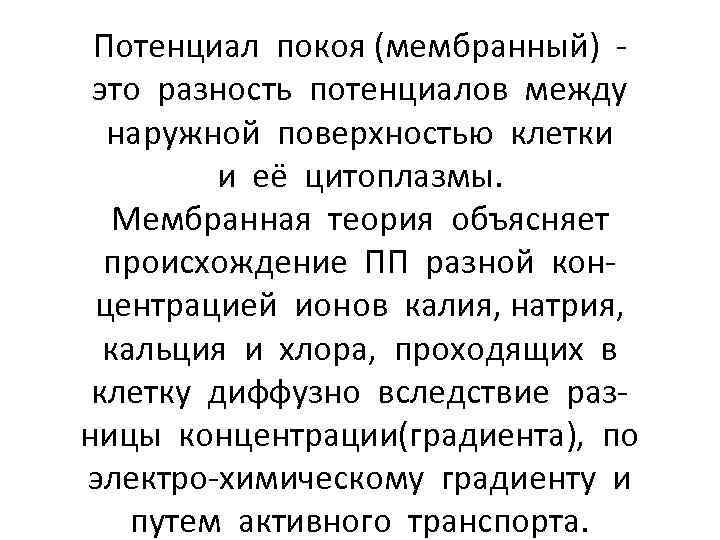 Потенциал покоя (мембранный) - это разность потенциалов между наружной поверхностью клетки и её цитоплазмы.
Мембранная теория объясняет происхождение ПП разной концентрацией ионов калия, натрия, кальция и хлора, проходящих в клетку диффузно вследствие разницы концентрации(градиента), по электро-химическому градиенту и путем активного транспорта.